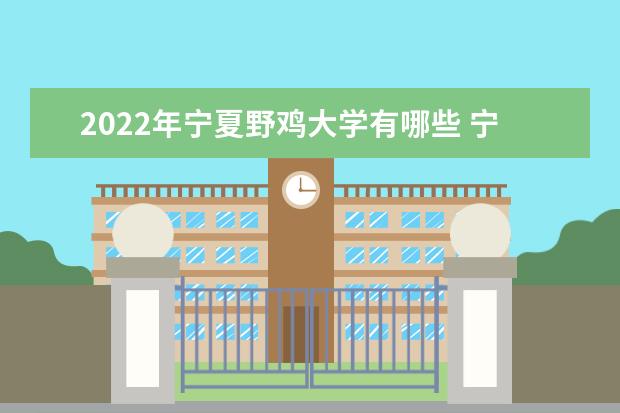 2022年宁夏野鸡大学有哪些 宁